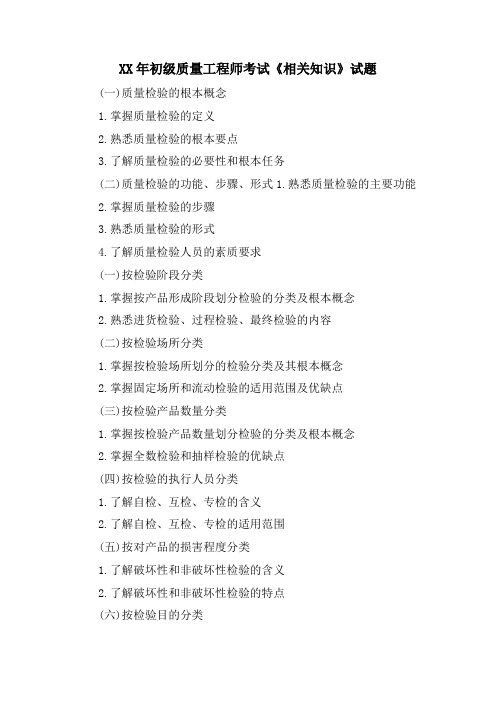 XX 年初级质量工程师考试《相关知识》试题

(一)质量检验的根本概念

1.掌握质量检验的定义

2.熟悉质量检验的根本要点

3.了解质量检验的必要性和根本任务

(二)质量检验的功能、步骤、形式 1.熟悉质量检验的主要功能

2.掌握质量检验的步骤

3.熟悉质量检验的形式

4.了解质量检验人员的素质要求

(一)按检验阶段分类

1.掌握按产品形成阶段划分检验的分类及根本概念

2.熟悉进货检验、过程检验、最终检验的内容

(二)按检验场所分类

1.掌握按检验场所划分的检验分类及其根本概念

2.掌握固定场所和流动检验的适用范围及优缺点

(三)按检验产品数量分类

1.掌握按检验产品数量划分检验的分类及根本概念

2.掌握全数检验和抽样检验的优缺点

(四)按检验的执行人员分类

1.了解自检、互检、专检的含义

2.了解自检、互检、专检的适用范围

(五)按对产品的损害程度分类

1.了解破坏性和非破坏性检验的含义

2.了解破坏性和非破坏性检验的特点

(六)按检验目的分类